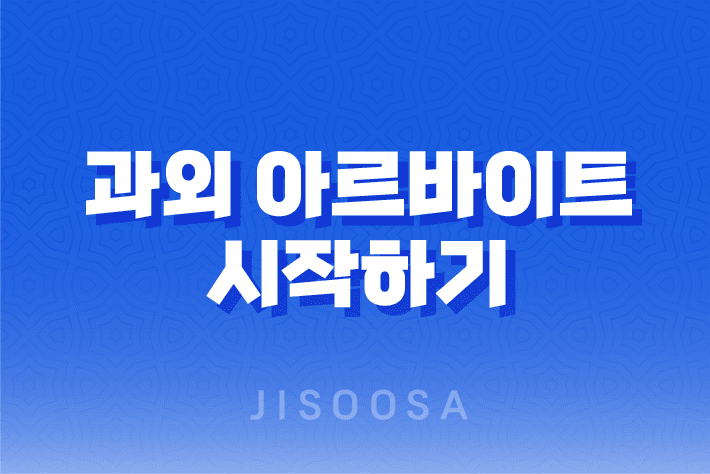 과외 아르바이트
시작하기

JISOOSA